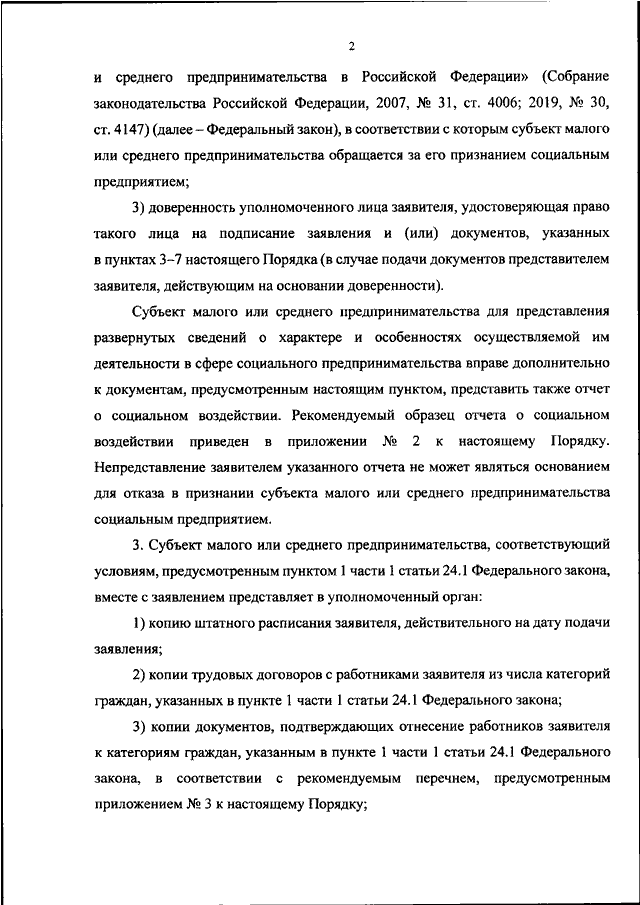 2

и среднего предпринимательства в Российской Федерации» (Собрание законодательства Российской Федерации, 2007, № 31, ст. 4006; 2019, № 30, ст. 4147) (далее – Федеральный закон), в соответствии с которым субъект малого или среднего предпринимательства обращается за его признанием социальным предприятием;

3) доверенность уполномоченного лица заявителя, удостоверяющая право такого лица на подписание заявления и (или) документов, указанных в пунктах 3–7 настоящего Порядка (в случае подачи документов представителем заявителя, действующим на основании доверенности).

Субъект малого или среднего предпринимательства для представления развернутых сведений о характере и особенностях осуществляемой им деятельности в сфере социального предпринимательства вправе дополнительно к документам, предусмотренным настоящим пунктом, представить также отчет о социальном воздействии. Рекомендуемый образец отчета о социальном воздействии приведен в приложении № 2 к настоящему Порядку. Непредставление заявителем указанного отчета не может являться основанием для отказа в признании субъекта малого или среднего предпринимательства социальным предприятием.

3. Субъект малого или среднего предпринимательства, соответствующий условиям, предусмотренным пунктом 1 части 1 статьи 24.1 Федерального закона, вместе с заявлением представляет в уполномоченный орган:

1) копию штатного расписания заявителя, действительного на дату подачи заявления;

2) копии трудовых договоров с работниками заявителя из числа категорий граждан, указанных в пункте 1 части 1 статьи 24.1 Федерального закона;

3) копии документов, подтверждающих отнесение работников заявителя к категориям граждан, указанным в пункте 1 части 1 статьи 24.1 Федерального закона, в соответствии с рекомендуемым перечнем, предусмотренным приложением № 3 к настоящему Порядку;